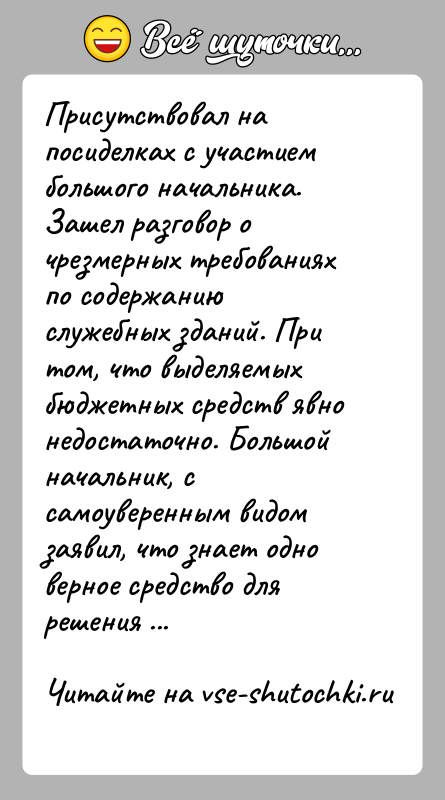 Всё шуточки...

Присутствовал на посиделках с участием большого начальника. Зашел разговор о чрезмерных требованиях по содержанию служебных зданий. При том, что выделяемых бюджетных средств явно недостаточно. Большой начальник, с самоуверенным видом заявил, что знает одно верное средство для решения ...

Читайте на vse-shutochki.ru